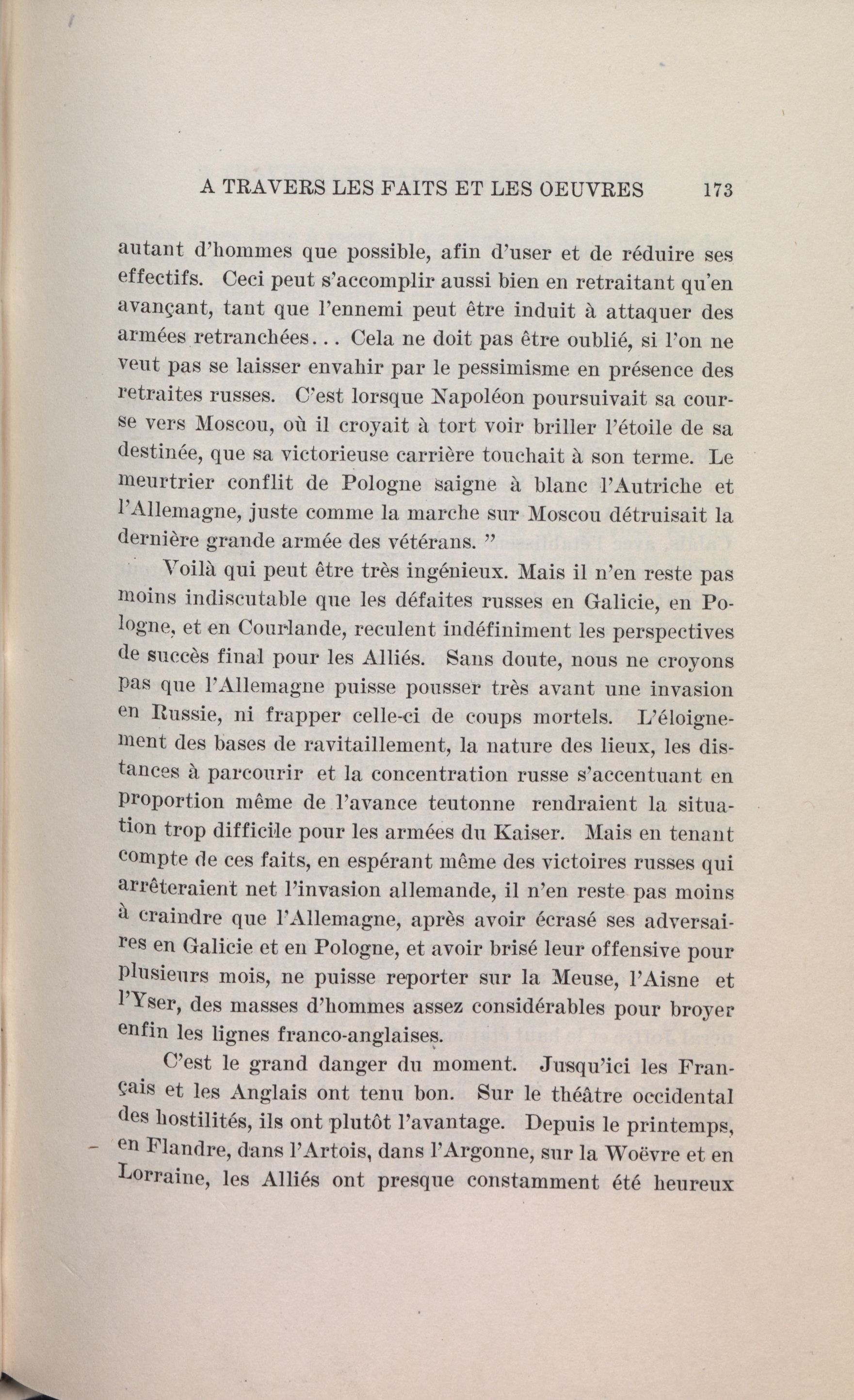 A TRAVERS LES FAITS ET LES OEUVRES 173

autant d'hommes que possible, afin d'user et de réduire ses effectifs. Ceci peut s'accomplir aussi bien en retraitant qu'en avançant, tant que l'ennemi peut être induit à attaquer des armées retranchées... Cela ne doit pas être oublié, si l'on ne veut pas se laisser envahir par le pessimisme en présence des retraites russes. C'est lorsque Napoléon poursuivait sa course vers Moscou, où il croyait à tort voir briller l'étoile de sa destinée, que sa victorieuse carrière touchait à son terme. Le meurtrier conflit de Pologne saigne à blanc l'Autriche et l'Allemagne, juste comme la marche sur Moscou détruisait la dernière grande armée des vétérans. "

Voilà qui peut être très ingénieux. Mais il n'en reste pas moins indiscutable que les défaites russes en Galicie, en Pologne, et en Courlande, reculent indéfiniment les perspectives de succès final pour les Alliés. Sans doute, nous ne croyons pas que l'Allemagne puisse pousser très avant une invasion en Russie, ni frapper celle-ci de coups mortels. L'éloignement des bases de ravitaillement, la nature des lieux, les distances à parcourir et la concentration russe s'accentuant en proportion même de l'avance teutonne rendraient la situation trop difficile pour les armées du Kaiser. Mais en tenant compte de ces faits, en espérant même des victoires russes qui arrêteraient net l'invasion allemande, il n'en reste pas moins à craindre que l'Allemagne, après avoir écrasé ses adversaires en Galicie et en Pologne, et avoir brisé leur offensive pour plusieurs mois, ne puisse reporter sur la Meuse, l'Aisne et l'Yser, des masses d'hommes assez considérables pour broyer enfin les lignes franco-anglaises.

C'est le grand danger du moment. Jusqu'ici les Français et les Anglais ont tenu bon. Sur le théâtre occidental des hostilités, ils ont plutôt l'avantage. Depuis le printemps, en Flandre, dans l'Artois, dans l'Argonne, sur la Woëvre et en Lorraine, les Alliés ont presque constamment été heureux